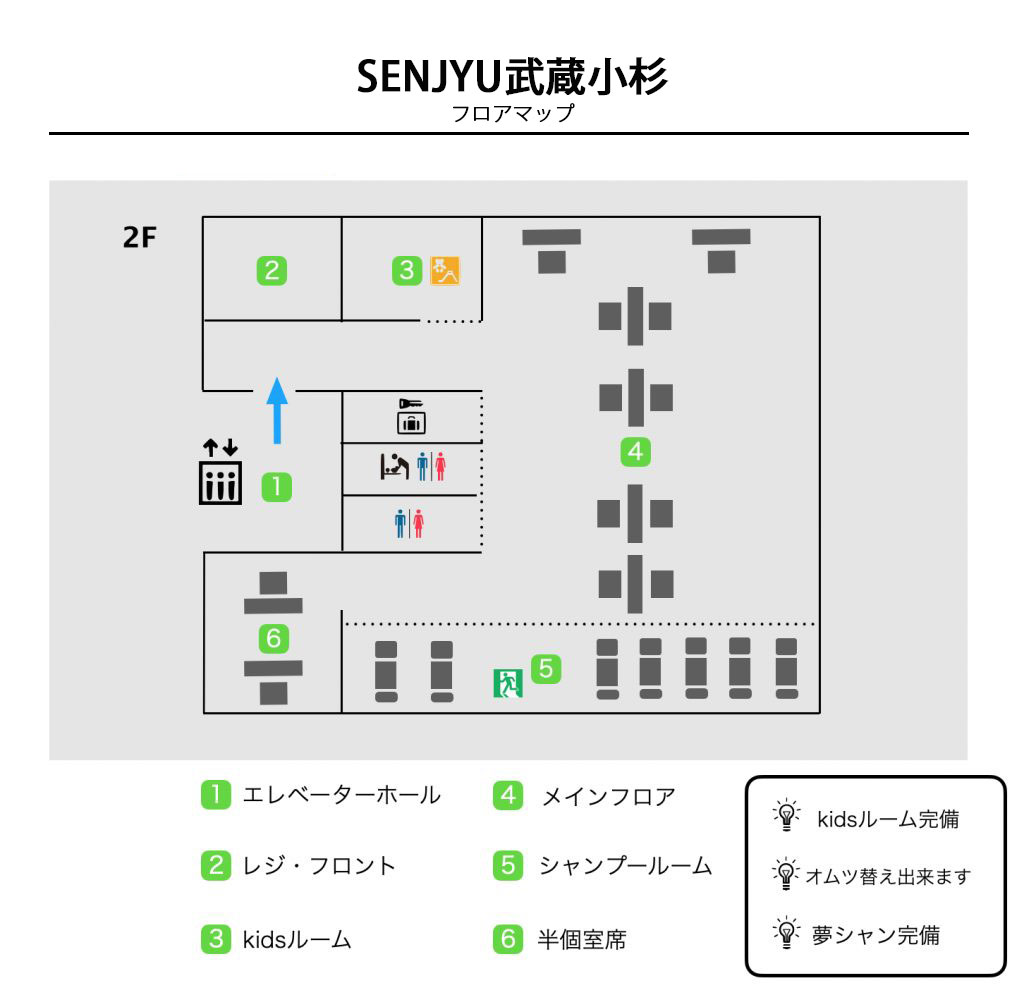 SENJYU武蔵小杉
フロアマップ

2F

2

3

4

1

6

5

1 エレベーターホール
2 レジ・フロント
3 kidsルーム
4 メインフロア
5 シャンプールーム
6 半個室席

kidsルーム完備
オムツ替え出来ます
夢シャン完備